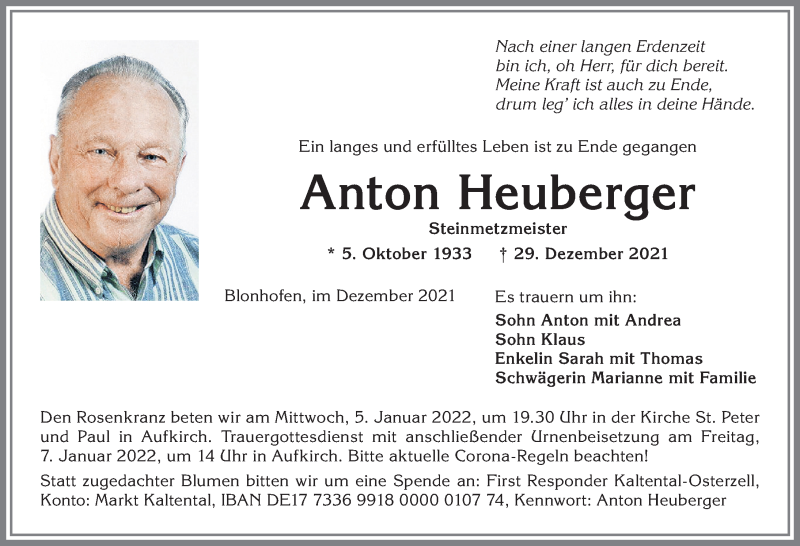 Nach einer langen Erdenzeit
bin ich, oh Herr, für dich bereit.
Meine Kraft ist auch zu Ende,
drum leg' ich alles in deine Hände.

Ein langes und erfülltes Leben ist zu Ende gegangen

Anton Heuberger

Steinmetzmeister

* 5. Oktober 1933 † 29. Dezember 2021

Blonhofen, im Dezember 2021

Es trauern um ihn:

Sohn Anton mit Andrea
Sohn Klaus
Enkelin Sarah mit Thomas
Schwägerin Marianne mit Familie

Den Rosenkranz beten wir am Mittwoch, 5. Januar 2022, um 19.30 Uhr in der Kirche St. Peter und Paul in Aufkirch. Trauergottesdienst mit anschließender Urnenbeisetzung am Freitag, 7. Januar 2022, um 14 Uhr in Aufkirch. Bitte aktuelle Corona-Regeln beachten!

Statt zugedachter Blumen bitten wir um eine Spende an: First Responder Kaltental-Osterzell, Konto: Markt Kaltental, IBAN DE17 7336 9918 0000 0107 74, Kennwort: Anton Heuberger